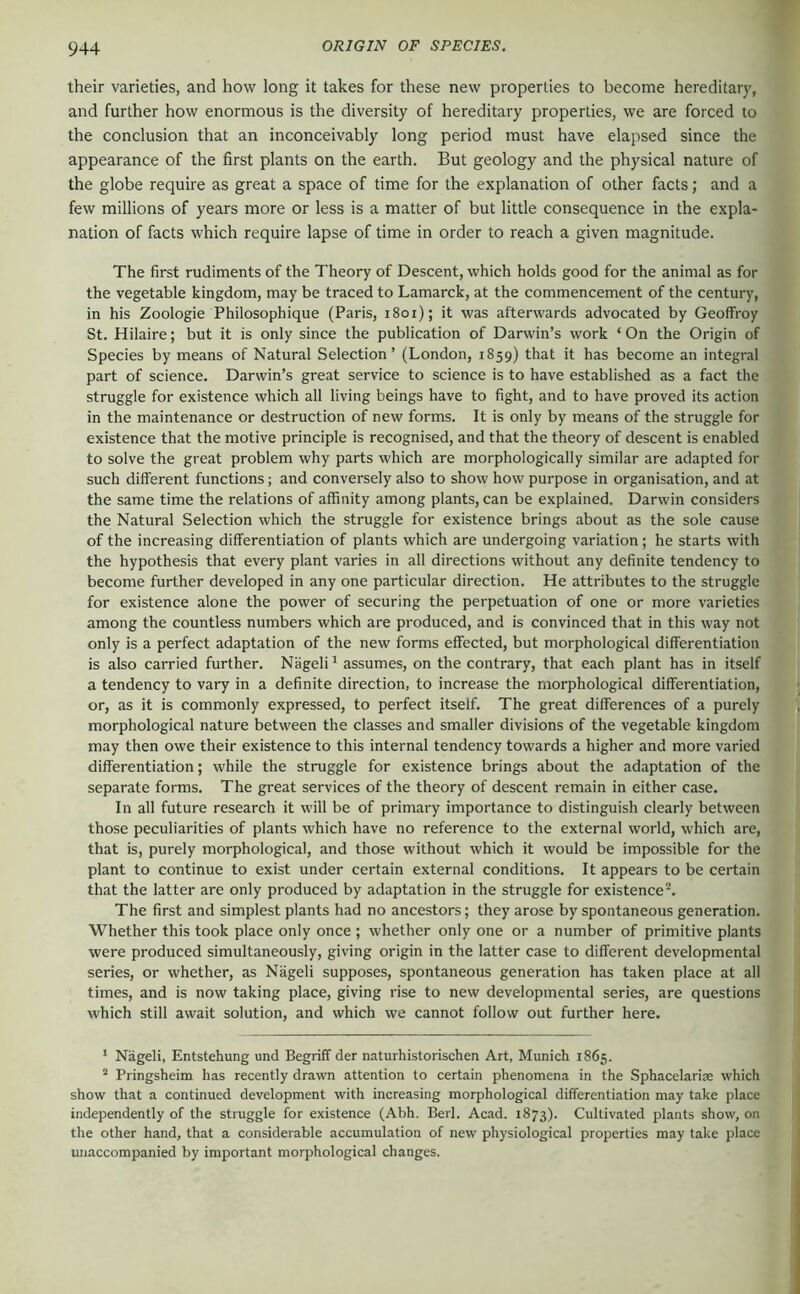 944 ORIGIN OF SPECIES.

their varieties, and how long it takes for these new properties to become hereditary, and further how enormous is the diversity of hereditary properties, we are forced to the conclusion that an inconceivably long period must have elapsed since the appearance of the first plants on the earth. But geology and the physical nature of the globe require as great a space of time for the explanation of other facts; and a few millions of years more or less is a matter of but little consequence in the explanation of facts which require lapse of time in order to reach a given magnitude.

The first rudiments of the Theory of Descent, which holds good for the animal as for the vegetable kingdom, may be traced to Lamarck, at the commencement of the century, in his Zoologie Philosophique (Paris, 1801); it was afterwards advocated by Geoffroy St. Hilaire; but it is only since the publication of Darwin's work 'On the Origin of Species by means of Natural Selection' (London, 1859) that it has become an integral part of science. Darwin's great service to science is to have established as a fact the struggle for existence which all living beings have to fight, and to have proved its action in the maintenance or destruction of new forms. It is only by means of the struggle for existence that the motive principle is recognised, and that the theory of descent is enabled to solve the great problem why parts which are morphologically similar are adapted for such different functions; and conversely also to show how purpose in organisation, and at the same time the relations of affinity among plants, can be explained. Darwin considers the Natural Selection which the struggle for existence brings about as the sole cause of the increasing differentiation of plants which are undergoing variation; he starts with the hypothesis that every plant varies in all directions without any definite tendency to become further developed in any one particular direction. He attributes to the struggle for existence alone the power of securing the perpetuation of one or more varieties among the countless numbers which are produced, and is convinced that in this way not only is a perfect adaptation of the new forms effected, but morphological differentiation is also carried further. Nägeli$^1$ assumes, on the contrary, that each plant has in itself a tendency to vary in a definite direction, to increase the morphological differentiation, or, as it is commonly expressed, to perfect itself. The great differences of a purely morphological nature between the classes and smaller divisions of the vegetable kingdom may then owe their existence to this internal tendency towards a higher and more varied differentiation; while the struggle for existence brings about the adaptation of the separate forms. The great services of the theory of descent remain in either case.
In all future research it will be of primary importance to distinguish clearly between those peculiarities of plants which have no reference to the external world, which are, that is, purely morphological, and those without which it would be impossible for the plant to continue to exist under certain external conditions. It appears to be certain that the latter are only produced by adaptation in the struggle for existence$^2$.
The first and simplest plants had no ancestors; they arose by spontaneous generation. Whether this took place only once; whether only one or a number of primitive plants were produced simultaneously, giving origin in the latter case to different developmental series, or whether, as Nägeli supposes, spontaneous generation has taken place at all times, and is now taking place, giving rise to new developmental series, are questions which still await solution, and which we cannot follow out further here.

$^1$ Nägeli, Entstehung und Begriff der naturhistorischen Art, Munich 1865.
$^2$ Pringsheim has recently drawn attention to certain phenomena in the Sphacelariæ which show that a continued development with increasing morphological differentiation may take place independently of the struggle for existence (Abh. Berl. Acad. 1873). Cultivated plants show, on the other hand, that a considerable accumulation of new physiological properties may take place unaccompanied by important morphological changes.